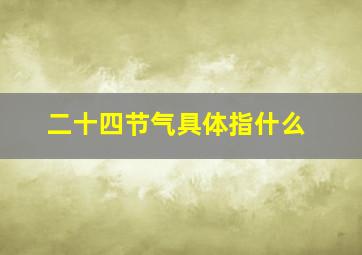 二十四节气具体指什么